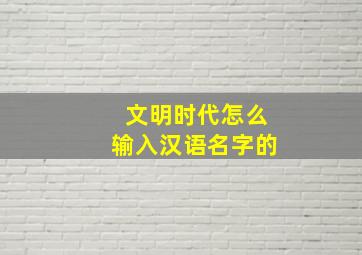 文明时代怎么
输入汉语名字的